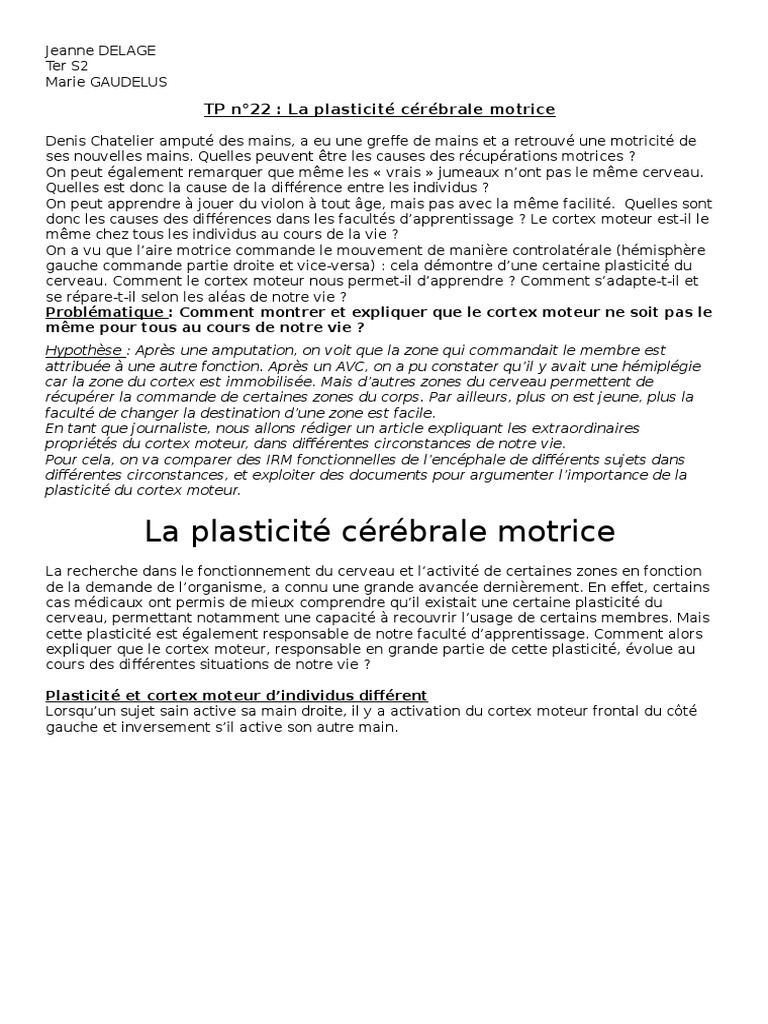 Jeanne DELAGE
Ter S2
Marie GAUDELUS

TP n°22 : La plasticité cérébrale motrice

Denis Chatelier amputé des mains, a eu une greffe de mains et a retrouvé une motricité de ses nouvelles mains. Quelles peuvent être les causes des récupérations motrices ?
On peut également remarquer que même les « vrais » jumeaux n'ont pas le même cerveau. Quelles est donc la cause de la différence entre les individus ?
On peut apprendre à jouer du violon à tout âge, mais pas avec la même facilité. Quelles sont donc les causes des différences dans les facultés d'apprentissage ? Le cortex moteur est-il le même chez tous les individus au cours de la vie ?
On a vu que l'aire motrice commande le mouvement de manière controlatérale (hémisphère gauche commande partie droite et vice-versa) : cela démontre d'une certaine plasticité du cerveau. Comment le cortex moteur nous permet-il d'apprendre ? Comment s'adapte-t-il et se répare-t-il selon les aléas de notre vie ?
Problématique : Comment montrer et expliquer que le cortex moteur ne soit pas le même pour tous au cours de notre vie ?

Hypothèse : Après une amputation, on voit que la zone qui commandait le membre est attribuée à une autre fonction. Après un AVC, on a pu constater qu'il y avait une hémiplégie car la zone du cortex est immobilisée. Mais d'autres zones du cerveau permettent de récupérer la commande de certaines zones du corps. Par ailleurs, plus on est jeune, plus la faculté de changer la destination d'une zone est facile.
En tant que journaliste, nous allons rédiger un article expliquant les extraordinaires propriétés du cortex moteur, dans différentes circonstances de notre vie.
Pour cela, on va comparer des IRM fonctionnelles de l'encéphale de différents sujets dans différentes circonstances, et exploiter des documents pour argumenter l'importance de la plasticité du cortex moteur.

La plasticité cérébrale motrice

La recherche dans le fonctionnement du cerveau et l'activité de certaines zones en fonction de la demande de l'organisme, a connu une grande avancée dernièrement. En effet, certains cas médicaux ont permis de mieux comprendre qu'il existait une certaine plasticité du cerveau, permettant notamment une capacité à recouvrir l'usage de certains membres. Mais cette plasticité est également responsable de notre faculté d'apprentissage. Comment alors expliquer que le cortex moteur, responsable en grande partie de cette plasticité, évolue au cours des différentes situations de notre vie ?

Plasticité et cortex moteur d'individus différent
Lorsqu'un sujet sain active sa main droite, il y a activation du cortex moteur frontal du côté gauche et inversement s'il active son autre main.